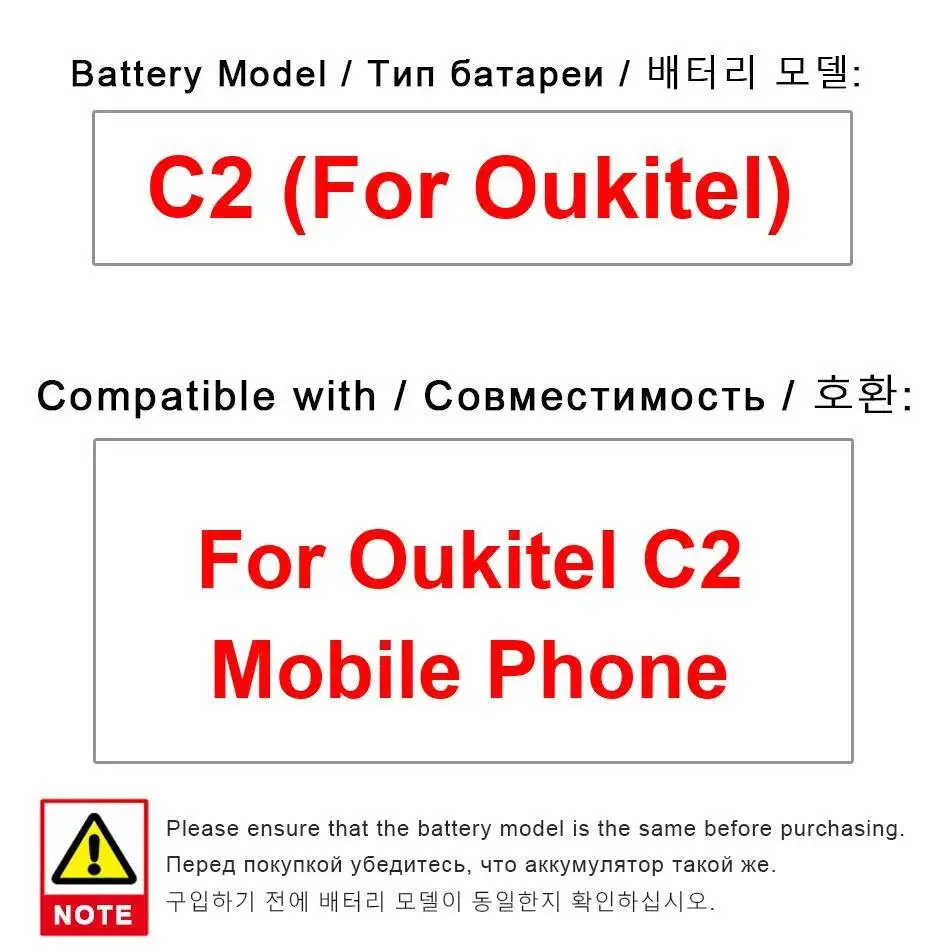 Battery Model / Тип батареи / 배터리 모델:

C2 (For Oukitel)

Compatible with / Совместимость / 호환:

For Oukitel C2
Mobile Phone

NOTE

Please ensure that the battery model is the same before purchasing.
Перед покупкой убедитесь, что аккумулятор такой же.
구입하기 전에 배터리 모델이 동일한지 확인하십시오.